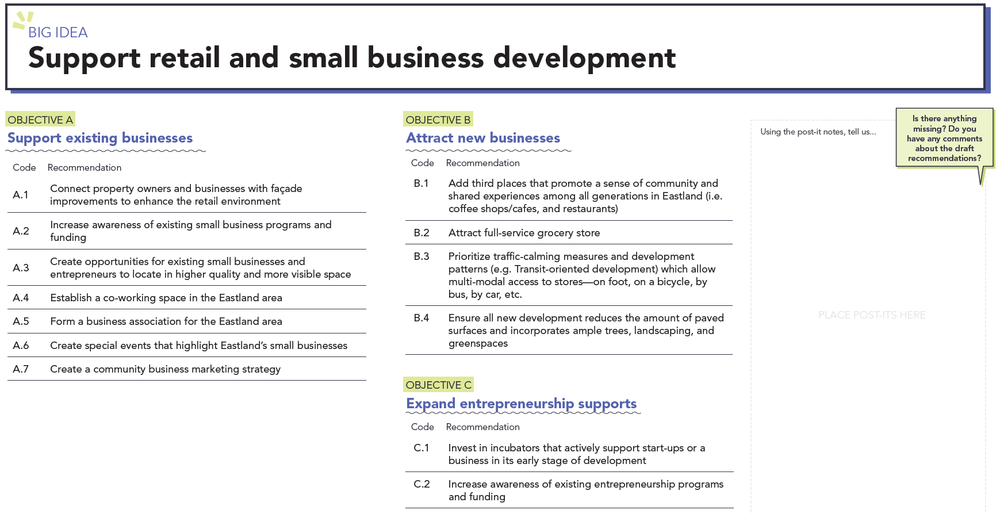 BIG IDEA
Support retail and small business development

OBJECTIVE A
Support existing businesses

| Code | Recommendation |
|---|---|
| A.1 | Connect property owners and businesses with façade improvements to enhance the retail environment |
| A.2 | Increase awareness of existing small business programs and funding |
| A.3 | Create opportunities for existing small businesses and entrepreneurs to locate in higher quality and more visible space |
| A.4 | Establish a co-working space in the Eastland area |
| A.5 | Form a business association for the Eastland area |
| A.6 | Create special events that highlight Eastland's small businesses |
| A.7 | Create a community business marketing strategy |

OBJECTIVE B
Attract new businesses

| Code | Recommendation |
|---|---|
| B.1 | Add third places that promote a sense of community and shared experiences among all generations in Eastland (i.e. coffee shops/cafes, and restaurants) |
| B.2 | Attract full-service grocery store |
| B.3 | Prioritize traffic-calming measures and development patterns (e.g. Transit-oriented development) which allow multi-modal access to stores—on foot, on a bicycle, by bus, by car, etc. |
| B.4 | Ensure all new development reduces the amount of paved surfaces and incorporates ample trees, landscaping, and greenspaces |

OBJECTIVE C
Expand entrepreneurship supports

| Code | Recommendation |
|---|---|
| C.1 | Invest in incubators that actively support start-ups or a business in its early stage of development |
| C.2 | Increase awareness of existing entrepreneurship programs and funding |

Using the post-it notes, tell us...

Is there anything missing? Do you have any comments about the draft recommendations?

PLACE POST-ITS HERE